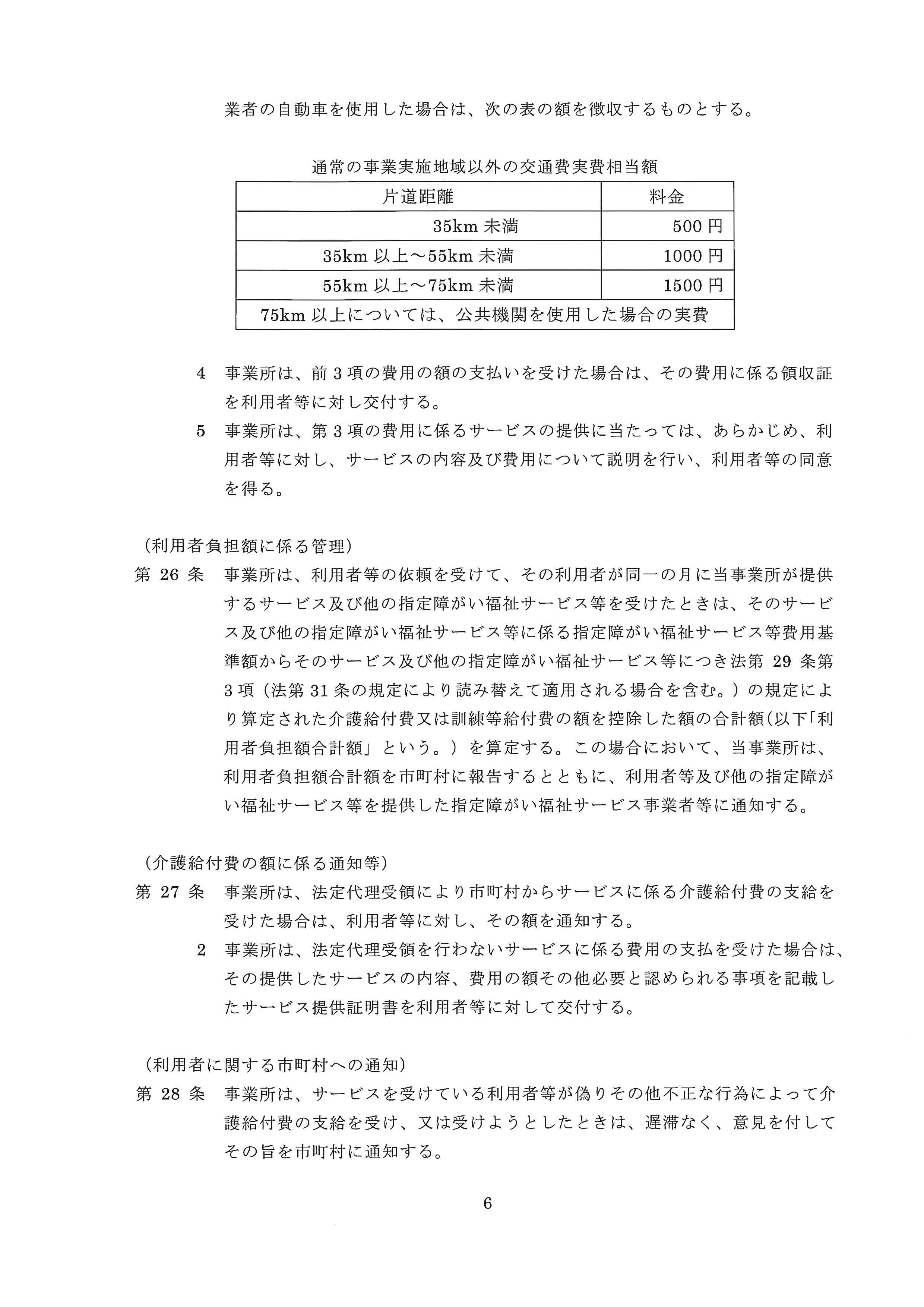 業者の自動車を使用した場合は、次の表の額を徴収するものとする。

通常の事業実施地域以外の交通費実費相当額

| 片道距離 | 料金 |
|---|---|
| 35km 未満 | 500 円 |
| 35km 以上～55km 未満 | 1000 円 |
| 55km 以上～75km 未満 | 1500 円 |
| 75km 以上については、公共機関を使用した場合の実費 | |

4　事業所は、前 3 項の費用の額の支払いを受けた場合は、その費用に係る領収証を利用者等に対し交付する。

5　事業所は、第 3 項の費用に係るサービスの提供に当たっては、あらかじめ、利用者等に対し、サービスの内容及び費用について説明を行い、利用者等の同意を得る。

（利用者負担額に係る管理）
第 26 条　事業所は、利用者等の依頼を受けて、その利用者が同一の月に当事業所が提供するサービス及び他の指定障がい福祉サービス等を受けたときは、そのサービス及び他の指定障がい福祉サービス等に係る指定障がい福祉サービス等費用基準額からそのサービス及び他の指定障がい福祉サービス等につき法第 29 条第 3 項（法第 31 条の規定により読み替えて適用される場合を含む。）の規定により算定された介護給付費又は訓練等給付費の額を控除した額の合計額(以下「利用者負担額合計額」という。）を算定する。この場合において、当事業所は、利用者負担額合計額を市町村に報告するとともに、利用者等及び他の指定障がい福祉サービス等を提供した指定障がい福祉サービス事業者等に通知する。

（介護給付費の額に係る通知等）
第 27 条　事業所は、法定代理受領により市町村からサービスに係る介護給付費の支給を受けた場合は、利用者等に対し、その額を通知する。

2　事業所は、法定代理受領を行わないサービスに係る費用の支払を受けた場合は、その提供したサービスの内容、費用の額その他必要と認められる事項を記載したサービス提供証明書を利用者等に対して交付する。

（利用者に関する市町村への通知）
第 28 条　事業所は、サービスを受けている利用者等が偽りその他不正な行為によって介護給付費の支給を受け、又は受けようとしたときは、遅滞なく、意見を付してその旨を市町村に通知する。

6